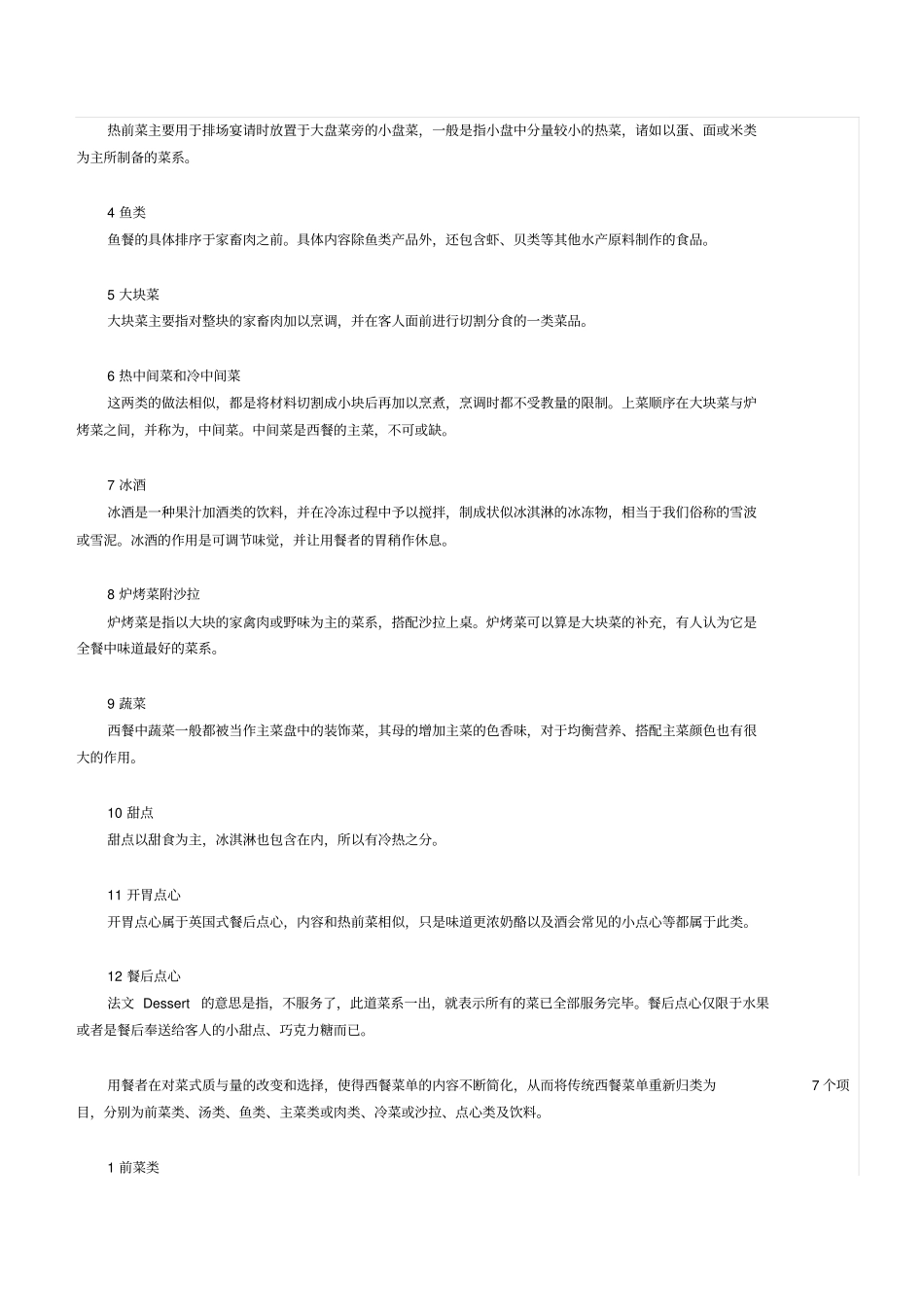 热前菜主要用于排场宴请时放置于大盘菜旁的小盘菜，一般是指小盘中分量较小的热菜，诸如以蛋、面或米类为主所制备的菜系。

4 鱼类
鱼餐的具体排序于家畜肉之前。具体内容除鱼类产品外，还包含虾、贝类等其他水产原料制作的食品。

5 大块菜
大块菜主要指对整块的家畜肉加以烹调，并在客人面前进行切割分食的一类菜品。

6 热中间菜和冷中间菜
这两类的做法相似，都是将材料切割成小块后再加以烹煮，烹调时都不受教量的限制。上菜顺序在大块菜与炉烤菜之间，并称为，中间菜。中间菜是西餐的主菜，不可或缺。

7 冰酒
冰酒是一种果汁加酒类的饮料，并在冷冻过程中予以搅拌，制成状似冰淇淋的冰冻物，相当于我们俗称的雪波或雪泥。冰酒的作用是可调节味觉，并让用餐者的胃稍作休息。

8 炉烤菜附沙拉
炉烤菜是指以大块的家禽肉或野味为主的菜系，搭配沙拉上桌。炉烤菜可以算是大块菜的补充，有人认为它是全餐中味道最好的菜系。

9 蔬菜
西餐中蔬菜一般都被当作主菜盘中的装饰菜，其母的增加主菜的色香味，对于均衡营养、搭配主菜颜色也有很大的作用。

10 甜点
甜点以甜食为主，冰淇淋也包含在内，所以有冷热之分。

11 开胃点心
开胃点心属于英国式餐后点心，内容和热前菜相似，只是味道更浓奶酪以及酒会常见的小点心等都属于此类。

12 餐后点心
法文 Dessert 的意思是指，不服务了，此道菜系一出，就表示所有的菜已全部服务完毕。餐后点心仅限于水果或者是餐后奉送给客人的小甜点、巧克力糖而已。

用餐者在对菜式质与量的改变和选择，使得西餐菜单的内容不断简化，从而将传统西餐菜单重新归类为 7 个项目，分别为前菜类、汤类、鱼类、主菜类或肉类、冷菜或沙拉、点心类及饮料。

1 前菜类